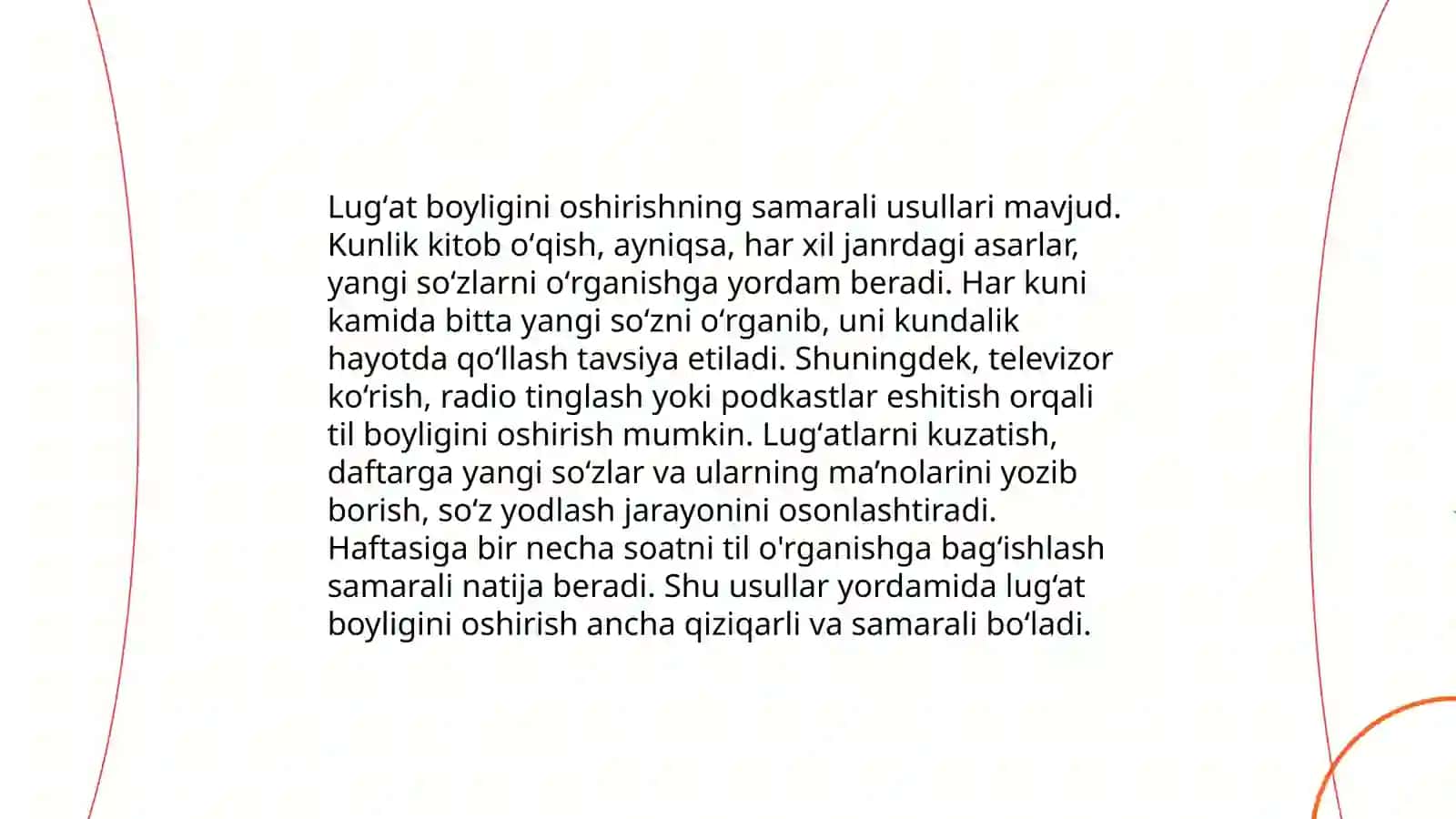 Lug‘at boyligini oshirishning samarali usullari mavjud. Kunlik kitob o‘qish, ayniqsa, har xil janrdagi asarlar, yangi so‘zlarni o‘rganishga yordam beradi. Har kuni kamida bitta yangi so‘zni o‘rganib, uni kundalik hayotda qo‘llash tavsiya etiladi. Shuningdek, televizor ko‘rish, radio tinglash yoki podkastlar eshitish orqali til boyligini oshirish mumkin. Lug‘atlarni kuzatish, daftarga yangi so‘zlar va ularning ma’nolarini yozib borish, so‘z yodlash jarayonini osonlashtiradi. Haftasiga bir necha soatni til o'rganishga bag‘ishlash samarali natija beradi. Shu usullar yordamida lug‘at boyligini oshirish ancha qiziqarli va samarali bo‘ladi.